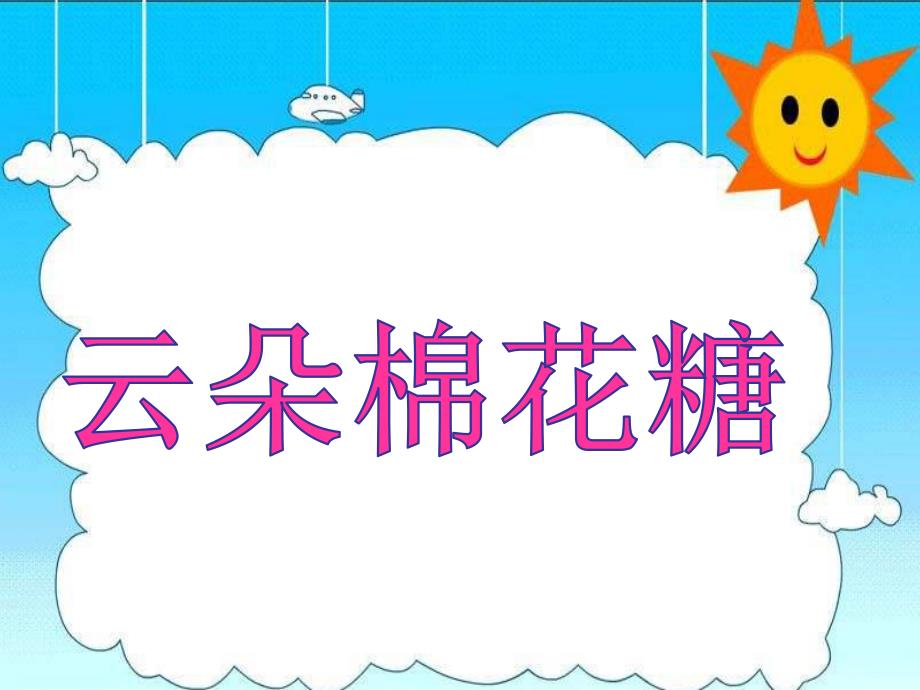 云朵棉花糖